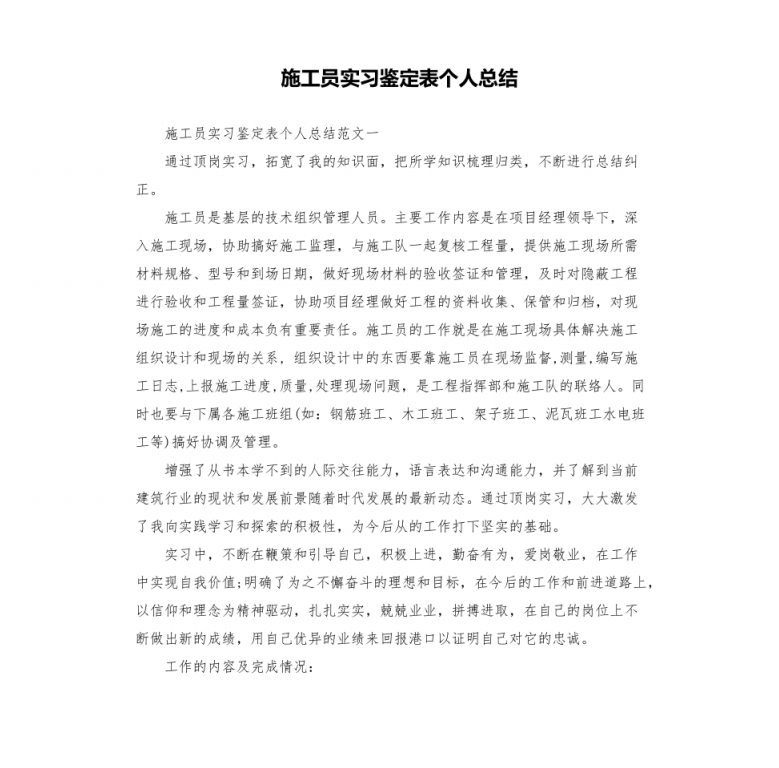 施工员实习鉴定表个人总结

施工员实习鉴定表个人总结范文一

通过顶岗实习，拓宽了我的知识面，把所学知识梳理归类，不断进行总结纠正。

施工员是基层的技术组织管理人员。主要工作内容是在项目经理领导下，深入施工现场，协助搞好施工监理，与施工队一起复核工程量，提供施工现场所需材料规格、型号和到场日期，做好现场材料的验收签证和管理，及时对隐蔽工程进行验收和工程量签证，协助项目经理做好工程的资料收集、保管和归档，对现场施工的进度和成本负有重要责任。施工员的工作就是在施工现场具体解决施工组织设计和现场的关系，组织设计中的东西要靠施工员在现场监督,测量,编写施工日志,上报施工进度,质量,处理现场问题，是工程指挥部和施工队的联络人。同时也要与下属各施工班组(如：钢筋班工、木工班工、架子班工、泥瓦班工水电班工等)搞好协调及管理。

增强了从书本学不到的人际交往能力，语言表达和沟通能力，并了解到当前建筑行业的现状和发展前景随着时代发展的最新动态。通过顶岗实习，大大激发了我向实践学习和探索的积极性，为今后从的工作打下坚实的基础。

实习中，不断在鞭策和引导自己，积极上进，勤奋有为，爱岗敬业，在工作中实现自我价值;明确了为之不懈奋斗的理想和目标，在今后的工作和前进道路上，以信仰和理念为精神驱动，扎扎实实，兢兢业业，拼搏进取，在自己的岗位上不断做出新的成绩，用自己优异的业绩来回报港口以证明自己对它的忠诚。

工作的内容及完成情况：